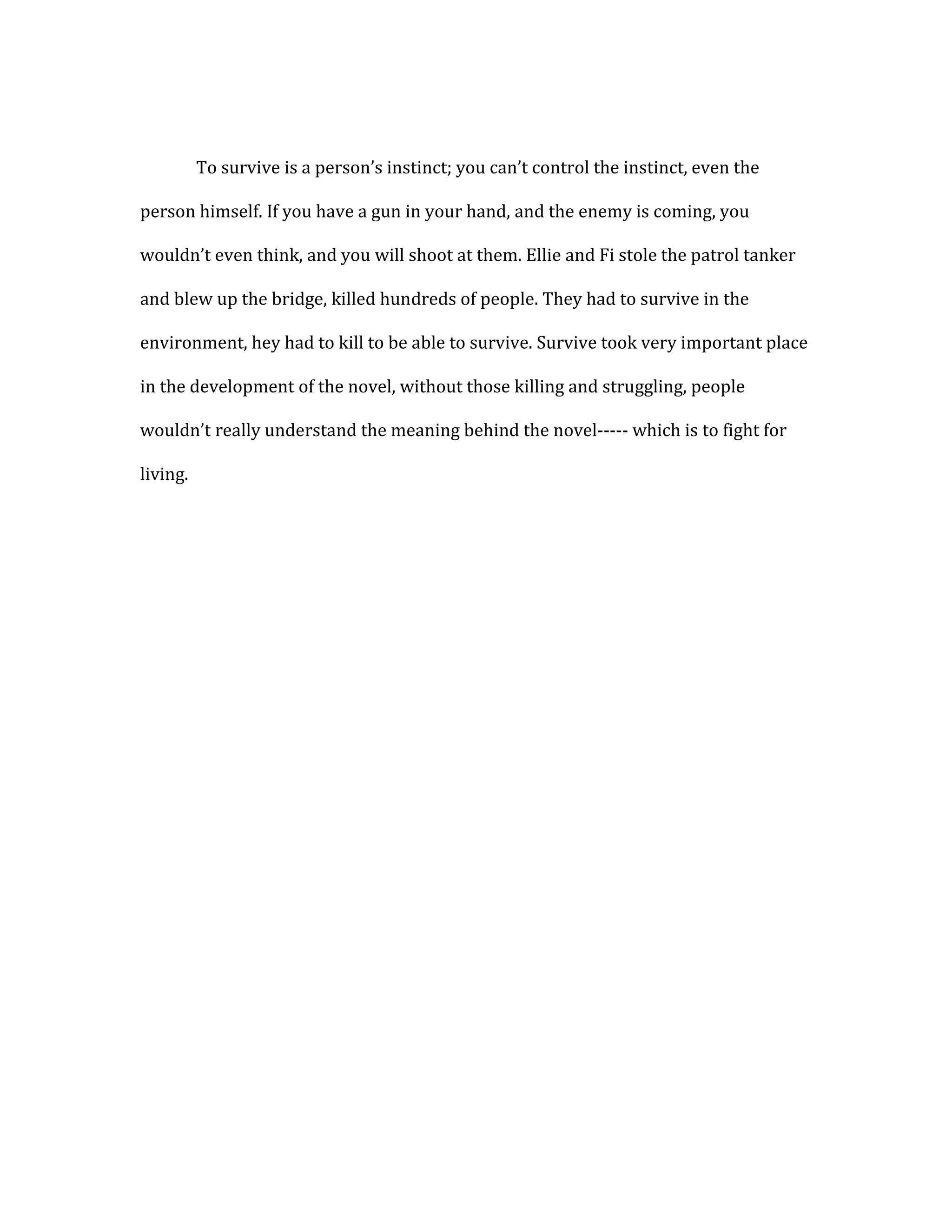 To survive is a person’s instinct; you can’t control the instinct, even the person himself. If you have a gun in your hand, and the enemy is coming, you wouldn’t even think, and you will shoot at them. Ellie and Fi stole the patrol tanker and blew up the bridge, killed hundreds of people. They had to survive in the environment, hey had to kill to be able to survive. Survive took very important place in the development of the novel, without those killing and struggling, people wouldn’t really understand the meaning behind the novel----- which is to fight for living.